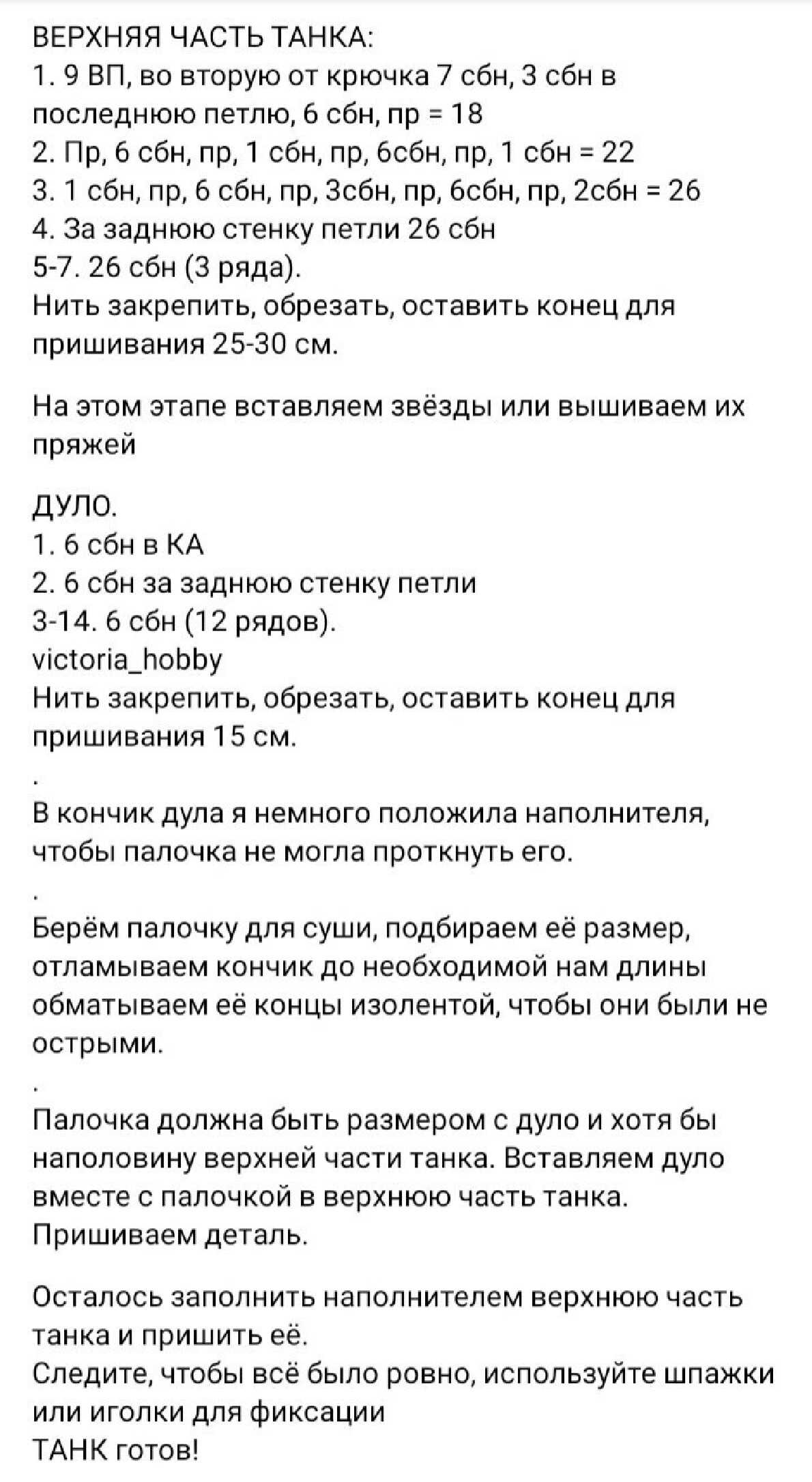 ВЕРХНЯЯ ЧАСТЬ ТАНКА:
1. 9 ВП, во вторую от крючка 7 сбн, 3 сбн в последнюю петлю, 6 сбн, пр = 18
2. Пр, 6 сбн, пр, 1 сбн, пр, 6сбн, пр, 1 сбн = 22
3. 1 сбн, пр, 6 сбн, пр, 3сбн, пр, 6сбн, пр, 2сбн = 26
4. За заднюю стенку петли 26 сбн
5-7. 26 сбн (3 ряда).
Нить закрепить, обрезать, оставить конец для пришивания 25-30 см.

На этом этапе вставляем звёзды или вышиваем их пряжей

ДУЛО.
1. 6 сбн в КА
2. 6 сбн за заднюю стенку петли
3-14. 6 сбн (12 рядов).
victoria_hobby
Нить закрепить, обрезать, оставить конец для пришивания 15 см.
.
В кончик дула я немного положила наполнителя, чтобы палочка не могла проткнуть его.
.
Берём палочку для суши, подбираем её размер, отламываем кончик до необходимой нам длины обматываем её концы изолентой, чтобы они были не острыми.
.
Палочка должна быть размером с дуло и хотя бы наполовину верхней части танка. Вставляем дуло вместе с палочкой в верхнюю часть танка. Пришиваем деталь.

Осталось заполнить наполнителем верхнюю часть танка и пришить её.
Следите, чтобы всё было ровно, используйте шпажки или иголки для фиксации
ТАНК готов!